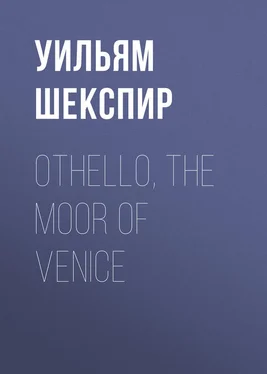 УИЛЬЯМ ШЕКСПИР

OTHELLO, THE MOOR OF VENICE